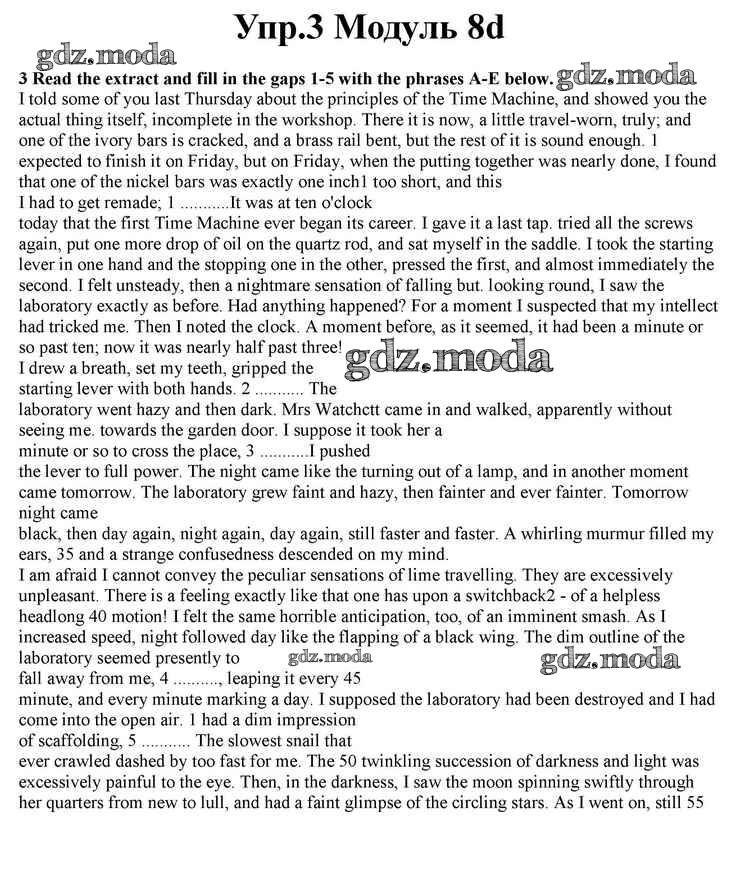 Упр.3 Модуль 8d

gdz.moda

3 Read the extract and fill in the gaps 1-5 with the phrases A-E below. gdz.moda

I told some of you last Thursday about the principles of the Time Machine, and showed you the actual thing itself, incomplete in the workshop. There it is now, a little travel-worn, truly; and one of the ivory bars is cracked, and a brass rail bent, but the rest of it is sound enough. 1 expected to finish it on Friday, but on Friday, when the putting together was nearly done, I found that one of the nickel bars was exactly one inch1 too short, and this

I had to get remade; 1 ...........It was at ten o'clock

today that the first Time Machine ever began its career. I gave it a last tap. tried all the screws again, put one more drop of oil on the quartz rod, and sat myself in the saddle. I took the starting lever in one hand and the stopping one in the other, pressed the first, and almost immediately the second. I felt unsteady, then a nightmare sensation of falling but. looking round, I saw the laboratory exactly as before. Had anything happened? For a moment I suspected that my intellect had tricked me. Then I noted the clock. A moment before, as it seemed, it had been a minute or so past ten; now it was nearly half past three!

gdz.moda

I drew a breath, set my teeth, gripped the

starting lever with both hands. 2 ........... The

laboratory went hazy and then dark. Mrs Watchctt came in and walked, apparently without seeing me. towards the garden door. I suppose it took her a

minute or so to cross the place, 3 ...........I pushed

the lever to full power. The night came like the turning out of a lamp, and in another moment came tomorrow. The laboratory grew faint and hazy, then fainter and ever fainter. Tomorrow night came

black, then day again, night again, day again, still faster and faster. A whirling murmur filled my ears, 35 and a strange confusedness descended on my mind.

I am afraid I cannot convey the peculiar sensations of lime travelling. They are excessively unpleasant. There is a feeling exactly like that one has upon a switchback2 - of a helpless headlong 40 motion! I felt the same horrible anticipation, too, of an imminent smash. As I increased speed, night followed day like the flapping of a black wing. The dim outline of the laboratory seemed presently to gdz.moda gdz.moda

fall away from me, 4 .........., leaping it every 45

minute, and every minute marking a day. I supposed the laboratory had been destroyed and I had come into the open air. 1 had a dim impression

of scaffolding, 5 ........... The slowest snail that

ever crawled dashed by too fast for me. The 50 twinkling succession of darkness and light was excessively painful to the eye. Then, in the darkness, I saw the moon spinning swiftly through her quarters from new to lull, and had a faint glimpse of the circling stars. As I went on, still 55